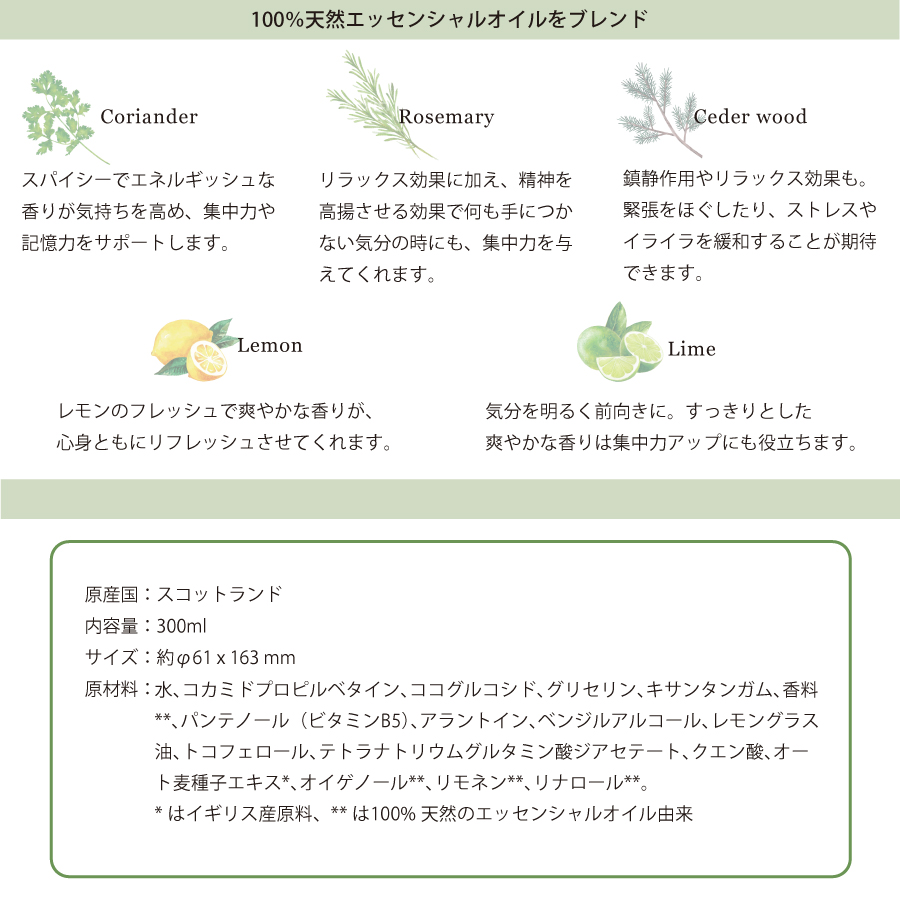 100%天然エッセンシャルオイルをブレンド

Coriander

スパイシーでエネルギッシュな香りが気持ちを高め、集中力や記憶力をサポートします。

Rosemary

リラックス効果に加え、精神を高揚させる効果で何も手につかない気分の時にも、集中力を与えてくれます。

Ceder wood

鎮静作用やリラックス効果も。緊張をほぐしたり、ストレスやイライラを緩和することが期待できます。

Lemon

レモンのフレッシュで爽やかな香りが、心身ともにリフレッシュさせてくれます。

Lime

気分を明るく前向きに。すっきりとした爽やかな香りは集中力アップにも役立ちます。

原産国：スコットランド
内容量：300ml
サイズ：約φ61 x 163 mm
原材料：水、コカミドプロピルベタイン、ココグルコシド、グリセリン、キサンタンガム、香料**、パンテノール（ビタミンB5）、アラントイン、ベンジルアルコール、レモングラス油、トコフェロール、テトラナトリウムグルタミン酸ジアセテート、クエン酸、オート麦種子エキス*、オイゲノール**、リモネン**、リナロール**。
* はイギリス産原料、** は100% 天然のエッセンシャルオイル由来